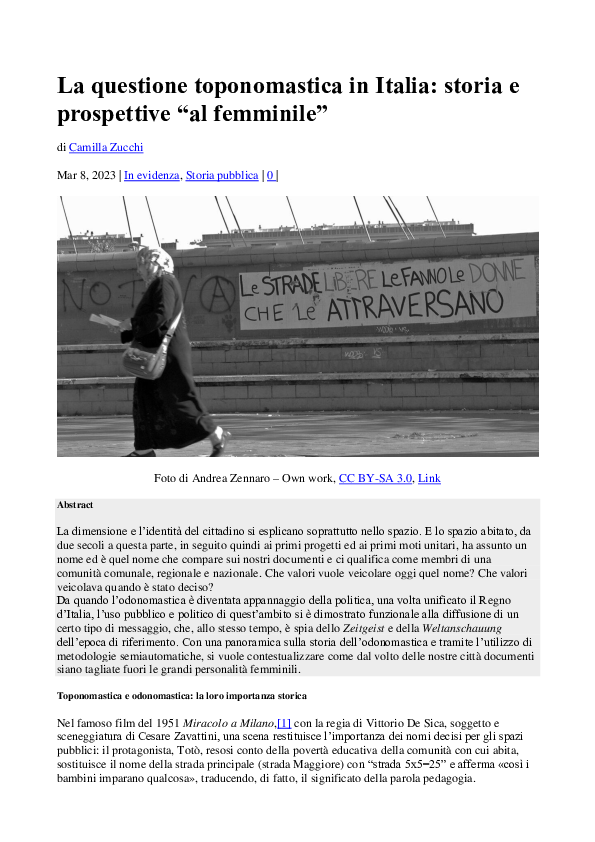 La questione toponomastica in Italia: storia e prospettive “al femminile”

di Camilla Zucchi

Mar 8, 2023 | In evidenza, Storia pubblica | 0 |

NO TAV

Le STRADE LIBERE Le FANNO Le DONNE CHE Le ATTRAVERSANO

Foto di Andrea Zennaro – Own work, CC BY-SA 3.0, Link

Abstract

La dimensione e l’identità del cittadino si esplicano soprattutto nello spazio. E lo spazio abitato, da due secoli a questa parte, in seguito quindi ai primi progetti ed ai primi moti unitari, ha assunto un nome ed è quel nome che compare sui nostri documenti e ci qualifica come membri di una comunità comunale, regionale e nazionale. Che valori vuole veicolare oggi quel nome? Che valori veicolava quando è stato deciso?
Da quando l’odonomastica è diventata appannaggio della politica, una volta unificato il Regno d’Italia, l’uso pubblico e politico di quest’ambito si è dimostrato funzionale alla diffusione di un certo tipo di messaggio, che, allo stesso tempo, è spia dello Zeitgeist e della Weltanschauung dell’epoca di riferimento. Con una panoramica sulla storia dell’odonomastica e tramite l’utilizzo di metodologie semiautomatiche, si vuole contestualizzare come dal volto delle nostre città documenti siano tagliate fuori le grandi personalità femminili.

Toponomastica e odonomastica: la loro importanza storica

Nel famoso film del 1951 Miracolo a Milano,[1] con la regia di Vittorio De Sica, soggetto e sceneggiatura di Cesare Zavattini, una scena restituisce l’importanza dei nomi decisi per gli spazi pubblici: il protagonista, Totò, resosi conto della povertà educativa della comunità con cui abita, sostituisce il nome della strada principale (strada Maggiore) con “strada 5x5=25” e afferma «così i bambini imparano qualcosa», traducendo, di fatto, il significato della parola pedagogia.